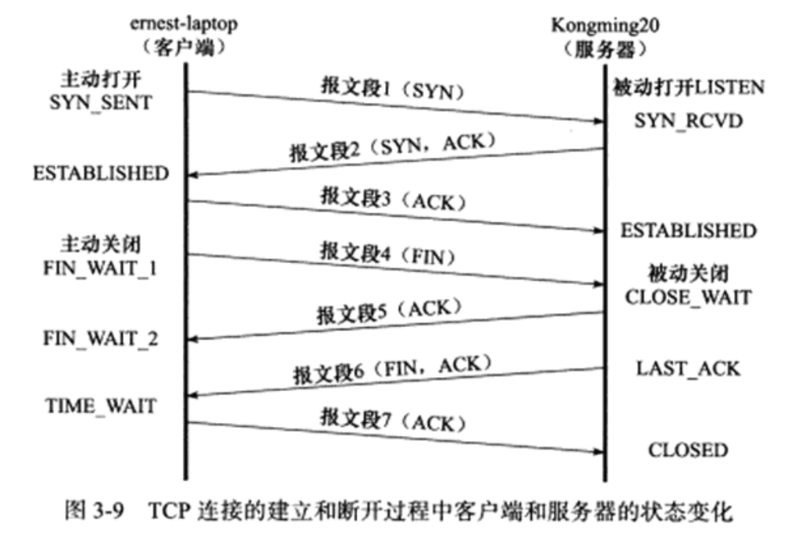 ernest-laptop
（客户端）

Kongming20
（服务器）

主动打开
SYN_SENT

报文段1（SYN）

被动打开LISTEN

SYN_RCVD

报文段2（SYN，ACK）

ESTABLISHED

报文段3（ACK）

ESTABLISHED

主动关闭
FIN_WAIT_1

报文段4（FIN）

被动关闭
CLOSE_WAIT

报文段5（ACK）

FIN_WAIT_2

报文段6（FIN，ACK）

LAST_ACK

TIME_WAIT

报文段7（ACK）

CLOSED

图 3-9 TCP 连接的建立和断开过程中客户端和服务器的状态变化